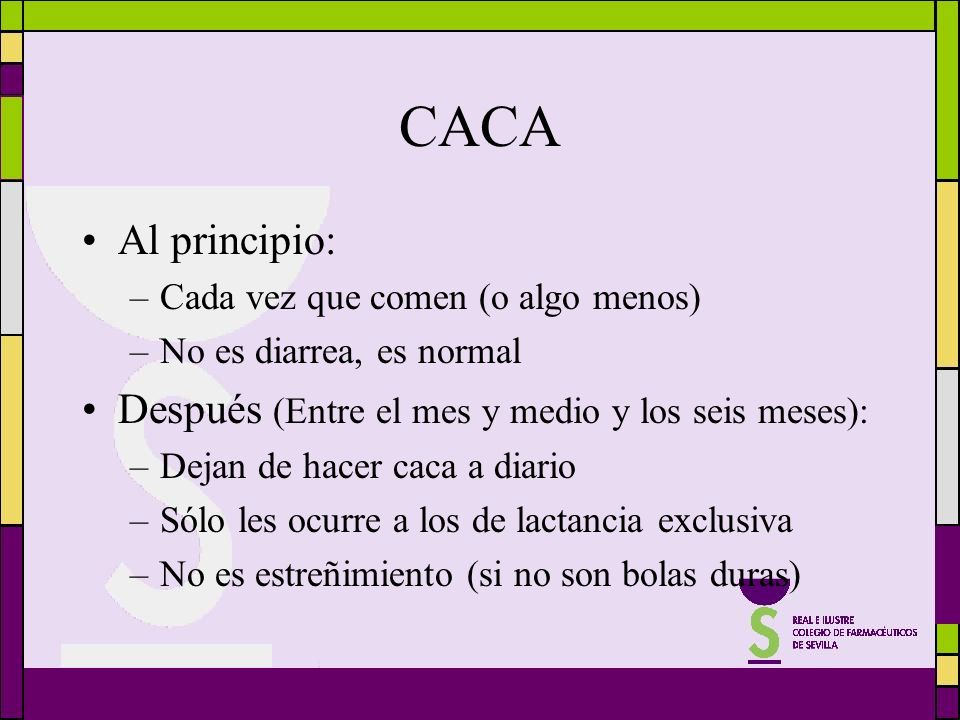 CACA

• Al principio:
– Cada vez que comen (o algo menos)
– No es diarrea, es normal
• Después (Entre el mes y medio y los seis meses):
– Dejan de hacer caca a diario
– Sólo les ocurre a los de lactancia exclusiva
– No es estreñimiento (si no son bolas duras)

REAL E ILUSTRE
COLEGIO DE FARMACÉUTICOS
DE SEVILLA